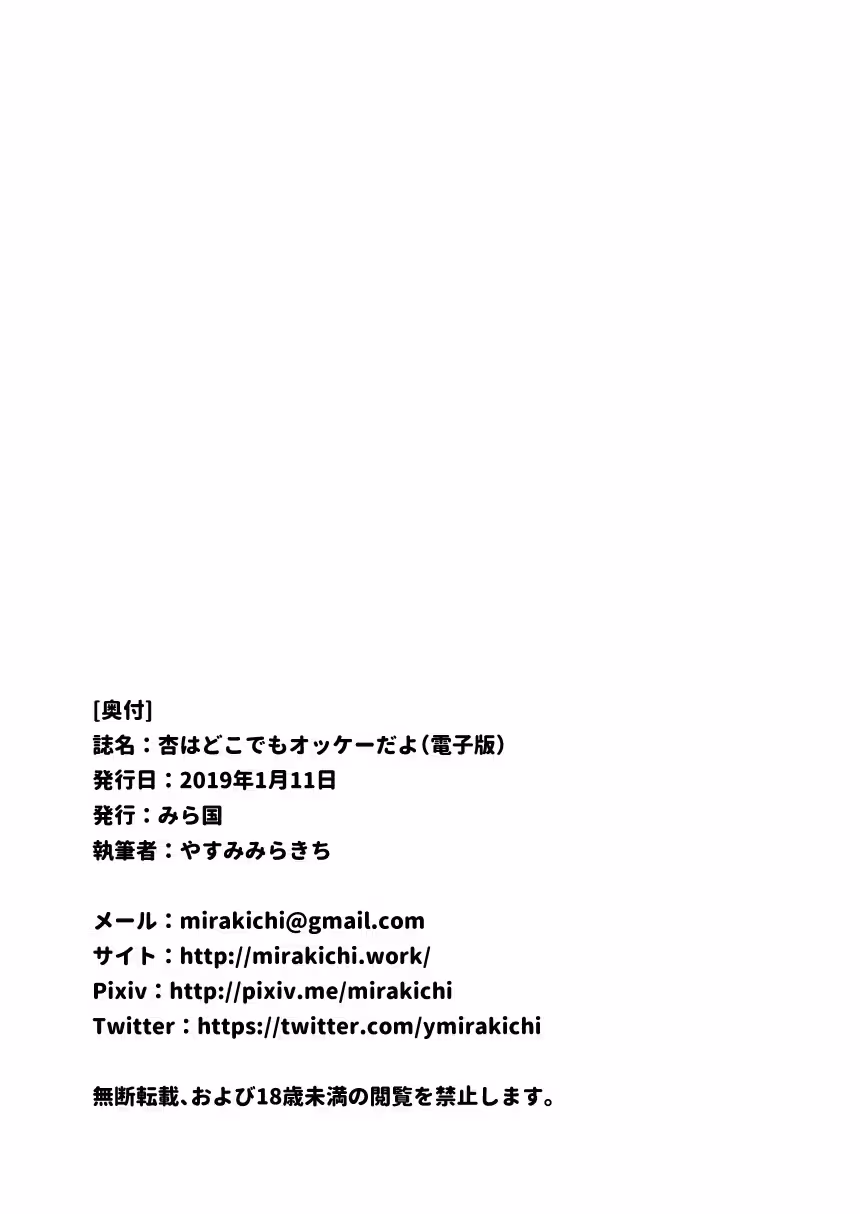 [奥付]
誌名：杏はどこでもオッケーだよ（電子版）
発行日：2019年1月11日
発行：みら国
執筆者：やすみみらきち

メール：mirakichi@gmail.com
サイト：http://mirakichi.work/
Pixiv：http://pixiv.me/mirakichi
Twitter：https://twitter.com/ymirakichi

無断転載、および18歳未満の閲覧を禁止します。